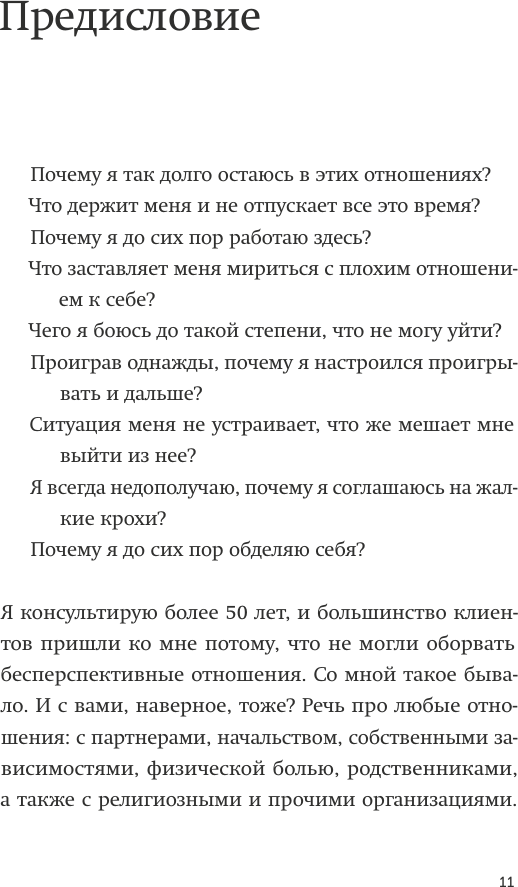 Предисловие

Почему я так долго остаюсь в этих отношениях?

Что держит меня и не отпускает все это время?

Почему я до сих пор работаю здесь?

Что заставляет меня мириться с плохим отношением к себе?

Чего я боюсь до такой степени, что не могу уйти?

Проиграв однажды, почему я настроился проигрывать и дальше?

Ситуация меня не устраивает, что же мешает мне выйти из нее?

Я всегда недополучаю, почему я соглашаюсь на жалкие крохи?

Почему я до сих пор обделяю себя?

Я консультирую более 50 лет, и большинство клиентов пришли ко мне потому, что не могли оборвать бесперспективные отношения. Со мной такое бывало. И с вами, наверное, тоже? Речь про любые отношения: с партнерами, начальством, собственными зависимостями, физической болью, родственниками, а также с религиозными и прочими организациями.

11